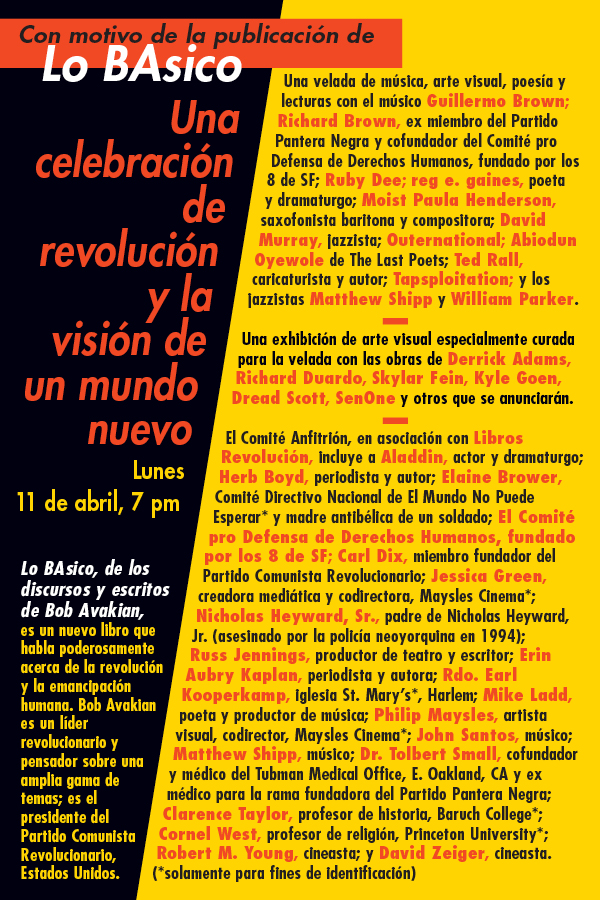 Con motivo de la publicación de

Lo BAsico

Una celebración de revolución y la visión de un mundo nuevo

Lunes
11 de abril, 7 pm

Lo BAsico, de los discursos y escritos de Bob Avakian, es un nuevo libro que habla poderosamente acerca de la revolución y la emancipación humana. Bob Avakian es un líder revolucionario y pensador sobre una amplia gama de temas; es el presidente del Partido Comunista Revolucionario, Estados Unidos.

Una velada de música, arte visual, poesía y lecturas con el músico Guillermo Brown; Richard Brown, ex miembro del Partido Pantera Negra y cofundador del Comité pro Defensa de Derechos Humanos, fundado por los 8 de SF; Ruby Dee; reg e. gaines, poeta y dramaturgo; Moist Paula Henderson, saxofonista baritona y compositora; David Murray, jazzista; Outernational; Abiodun Oyewole de The Last Poets; Ted Rall, caricaturista y autor; Tapsploitation; y los jazzistas Matthew Shipp y William Parker.

Una exhibición de arte visual especialmente curada para la velada con las obras de Derrick Adams, Richard Duardo, Skylar Fein, Kyle Goen, Dread Scott, SenOne y otros que se anunciarán.

El Comité Anfitrión, en asociación con Libros Revolución, incluye a Aladdin, actor y dramaturgo; Herb Boyd, periodista y autor; Elaine Brower, Comité Directivo Nacional de El Mundo No Puede Esperar* y madre antibélica de un soldado; El Comité pro Defensa de Derechos Humanos, fundado por los 8 de SF; Carl Dix, miembro fundador del Partido Comunista Revolucionario; Jessica Green, creadora mediática y codirectora, Maysles Cinema*; Nicholas Heyward, Sr., padre de Nicholas Heyward, Jr. (asesinado por la policía neoyorquina en 1994); Russ Jennings, productor de teatro y escritor; Erin Aubry Kaplan, periodista y autora; Rdo. Earl Kooperkamp, iglesia St. Mary's*, Harlem; Mike Ladd, poeta y productor de música; Philip Maysles, artista visual, codirector, Maysles Cinema*; John Santos, músico; Matthew Shipp, músico; Dr. Tolbert Small, cofundador y médico del Tubman Medical Office, E. Oakland, CA y ex médico para la rama fundadora del Partido Pantera Negra; Clarence Taylor, profesor de historia, Baruch College*; Cornel West, profesor de religión, Princeton University*; Robert M. Young, cineasta; y David Zeiger, cineasta.
(*solamente para fines de identificación)